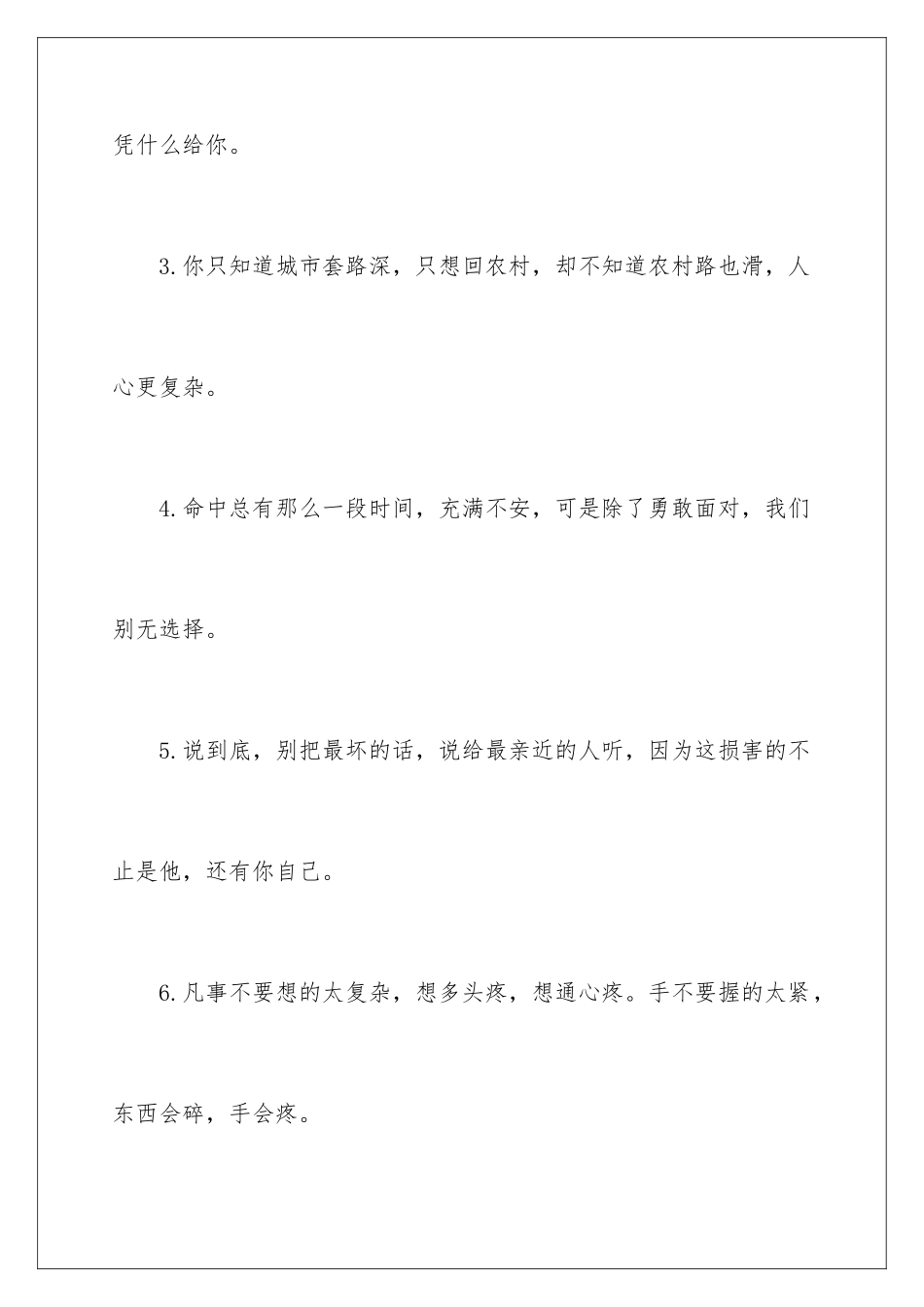 凭什么给你。

3.你只知道城市套路深，只想回农村，却不知道农村路也滑，人心更复杂。

4.命中总有那么一段时间，充满不安，可是除了勇敢面对，我们别无选择。

5.说到底，别把最坏的话，说给最亲近的人听，因为这损害的不止是他，还有你自己。

6.凡事不要想的太复杂，想多头疼，想通心疼。手不要握的太紧，东西会碎，手会疼。